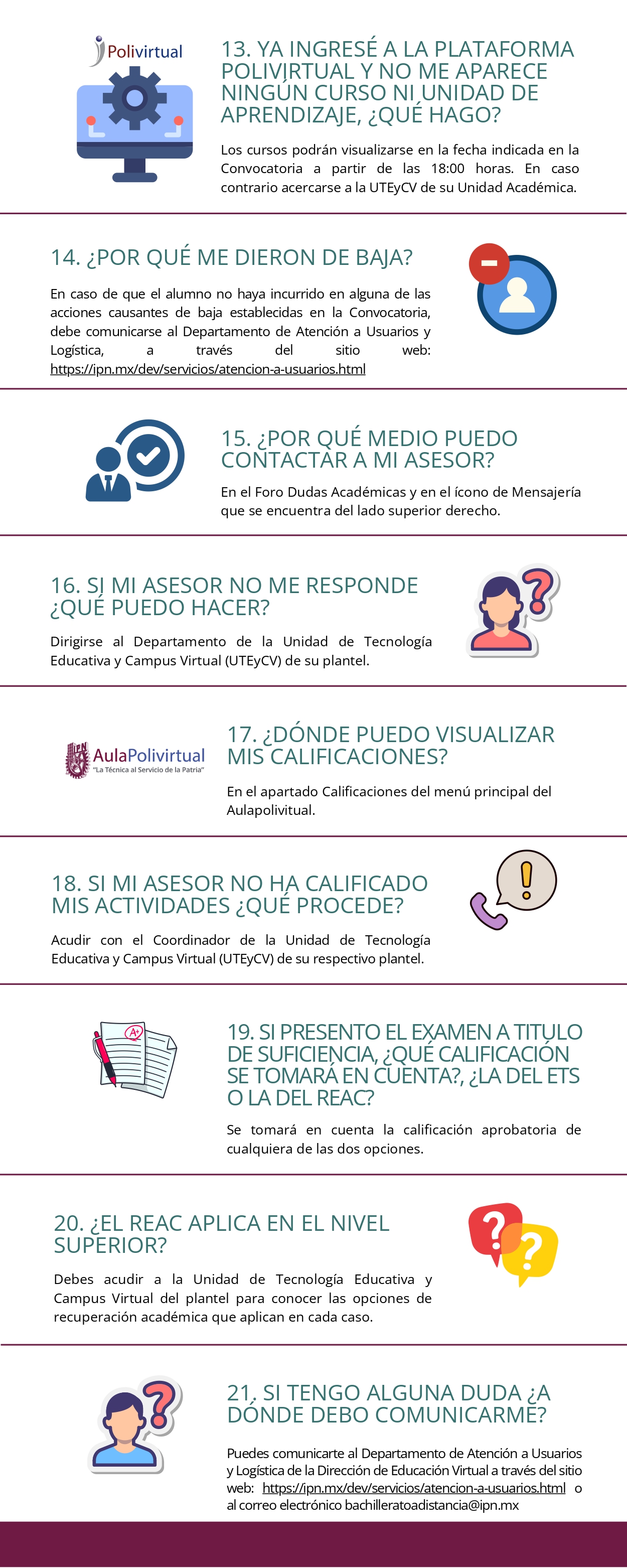 Polivirtual

13. YA INGRESÉ A LA PLATAFORMA POLIVIRTUAL Y NO ME APARECE NINGÚN CURSO NI UNIDAD DE APRENDIZAJE, ¿QUÉ HAGO?

Los cursos podrán visualizarse en la fecha indicada en la Convocatoria a partir de las 18:00 horas. En caso contrario acercarse a la UTEyCV de su Unidad Académica.

14. ¿POR QUÉ ME DIERON DE BAJA?

En caso de que el alumno no haya incurrido en alguna de las acciones causantes de baja establecidas en la Convocatoria, debe comunicarse al Departamento de Atención a Usuarios y Logística, a través del sitio web: https://ipn.mx/dev/servicios/atencion-a-usuarios.html

15. ¿POR QUÉ MEDIO PUEDO CONTACTAR A MI ASESOR?

En el Foro Dudas Académicas y en el ícono de Mensajería que se encuentra del lado superior derecho.

16. SI MI ASESOR NO ME RESPONDE ¿QUÉ PUEDO HACER?

Dirigirse al Departamento de la Unidad de Tecnología Educativa y Campus Virtual (UTEyCV) de su plantel.

AulaPolivirtual
"La Técnica al Servicio de la Patria"

17. ¿DÓNDE PUEDO VISUALIZAR MIS CALIFICACIONES?

En el apartado Calificaciones del menú principal del Aulapolivitual.

18. SI MI ASESOR NO HA CALIFICADO MIS ACTIVIDADES ¿QUÉ PROCEDE?

Acudir con el Coordinador de la Unidad de Tecnología Educativa y Campus Virtual (UTEyCV) de su respectivo plantel.

19. SI PRESENTO EL EXAMEN A TITULO DE SUFICIENCIA, ¿QUÉ CALIFICACIÓN SE TOMARÁ EN CUENTA?, ¿LA DEL ETS O LA DEL REAC?

Se tomará en cuenta la calificación aprobatoria de cualquiera de las dos opciones.

20. ¿EL REAC APLICA EN EL NIVEL SUPERIOR?

Debes acudir a la Unidad de Tecnología Educativa y Campus Virtual del plantel para conocer las opciones de recuperación académica que aplican en cada caso.

21. SI TENGO ALGUNA DUDA ¿A DÓNDE DEBO COMUNICARME?

Puedes comunicarte al Departamento de Atención a Usuarios y Logística de la Dirección de Educación Virtual a través del sitio web: https://ipn.mx/dev/servicios/atencion-a-usuarios.html o al correo electrónico bachilleratoadistancia@ipn.mx